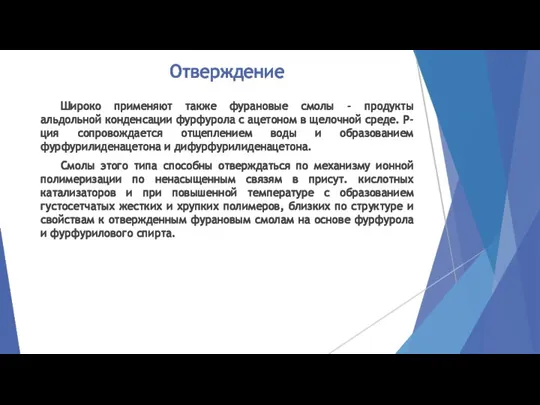 Отверждение

Широко применяют также фурановые смолы - продукты альдольной конденсации фурфурола с ацетоном в щелочной среде. Р-ция сопровождается отщеплением воды и образованием фурфурилиденацетона и дифурфурилиденацетона.

Смолы этого типа способны отверждаться по механизму ионной полимеризации по ненасыщенным связям в присут. кислотных катализаторов и при повышенной температуре с образованием густосетчатых жестких и хрупких полимеров, близких по структуре и свойствам к отвержденным фурановым смолам на основе фурфурола и фурфурилового спирта.